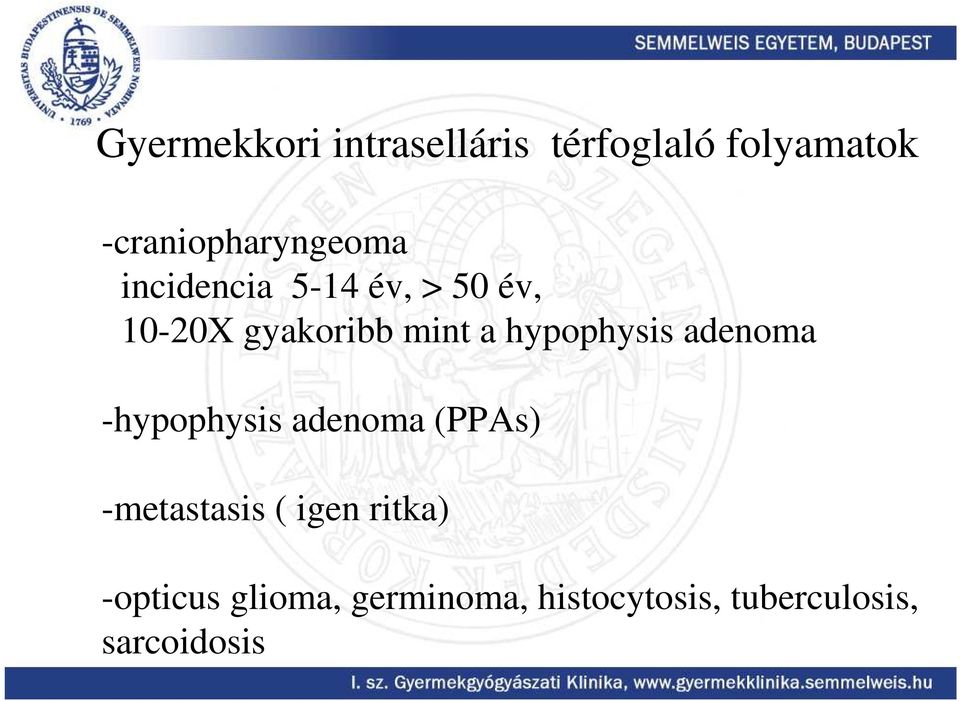 UNIVERSITAS BUDAPESTINENSIS DE SEMMELWEIS NOMINATA · 1769 ·

SEMMELWEIS EGYETEM, BUDAPEST

Gyermekkori intraselláris térfoglaló folyamatok

-craniopharyngeoma
incidencia 5-14 év, > 50 év,
10-20X gyakoribb mint a hypophysis adenoma

-hypophysis adenoma (PPAs)

-metastasis ( igen ritka)

-opticus glioma, germinoma, histocytosis, tuberculosis, sarcoidosis

I. sz. Gyermekgyógyászati Klinika, www.gyermekklinika.semmelweis.hu